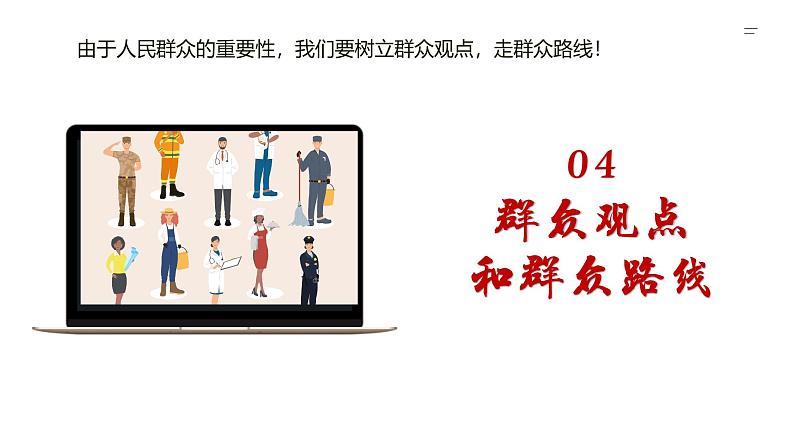 由于人民群众的重要性，我们要树立群众观点，走群众路线！

04
群众观点
和群众路线